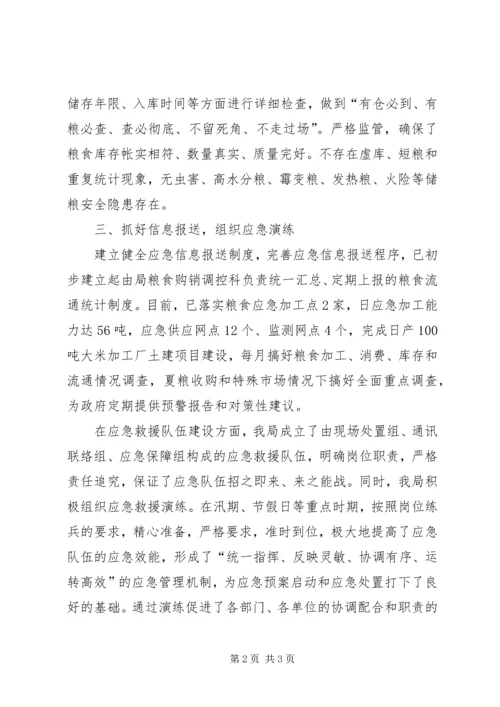 储存年限、入库时间等方面进行详细检查，做到“有仓必到、有粮必查、查必彻底、不留死角、不走过场”。严格监管，确保了粮食库存帐实相符、数量真实、质量完好。不存在虚库、短粮和重复统计现象，无虫害、高水分粮、霉变粮、发热粮、火险等储粮安全隐患存在。

三、抓好信息报送，组织应急演练

建立健全应急信息报送制度，完善应急信息报送程序，已初步建立起由局粮食购销调控科负责统一汇总、定期上报的粮食流通统计制度。目前，已落实粮食应急加工点2家，日应急加工能力达56吨，应急供应网点12个、监测网点4个，完成日产100吨大米加工厂土建项目建设，每月搞好粮食加工、消费、库存和流通情况调查，夏粮收购和特殊市场情况下搞好全面重点调查，为政府定期提供预警报告和对策性建议。

在应急救援队伍建设方面，我局成立了由现场处置组、通讯联络组、应急保障组构成的应急救援队伍，明确岗位职责，严格责任追究，保证了应急队伍招之即来、来之能战。同时，我局积极组织应急救援演练。在汛期、节假日等重点时期，按照岗位练兵的要求，精心准备，严格要求，准时到位，极大地提高了应急队伍的应急效能，形成了“统一指挥、反映灵敏、协调有序、运转高效”的应急管理机制，为应急预案启动和应急处置打下了良好的基础。通过演练促进了各部门、各单位的协调配合和职责的

第2页 共3页